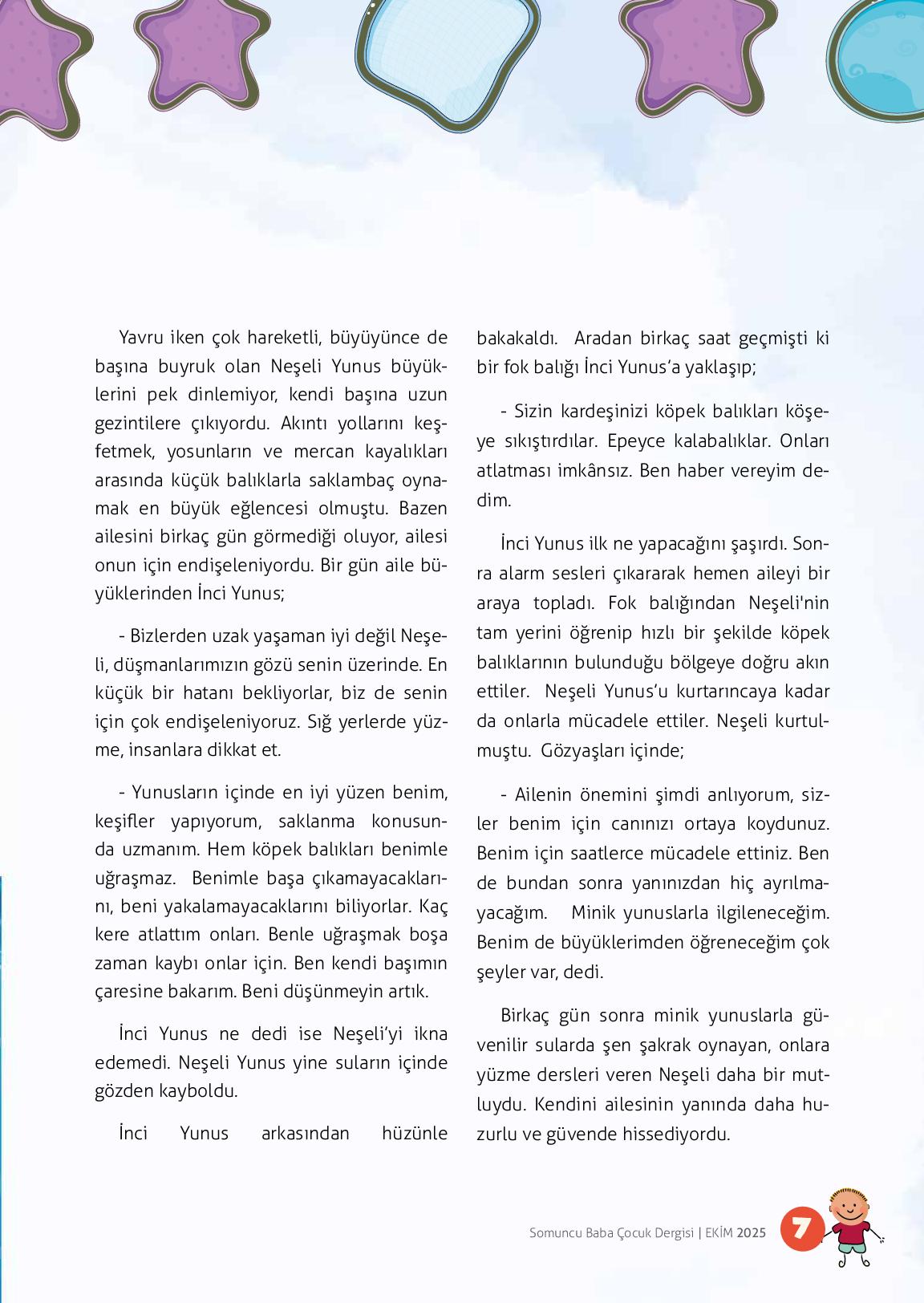 Yavru iken çok hareketli, büyüyünce de başına buyruk olan Neşeli Yunus büyüklerini pek dinlemiyor, kendi başına uzun gezintilere çıkıyordu. Akıntı yollarını keşfetmek, yosunların ve mercan kayalıkları arasında küçük balıklarla saklambaç oynamak en büyük eğlencesi olmuştu. Bazen ailesini birkaç gün görmediği oluyor, ailesi onun için endişeleniyordu. Bir gün aile büyüklerinden İnci Yunus;

- Bizlerden uzak yaşaman iyi değil Neşeli, düşmanlarımızın gözü senin üzerinde. En küçük bir hatanı bekliyorlar, biz de senin için çok endişeleniyoruz. Sığ yerlerde yüzme, insanlara dikkat et.

- Yunusların içinde en iyi yüzen benim, keşifler yapıyorum, saklanma konusunda uzmanım. Hem köpek balıkları benimle uğraşmaz. Benimle başa çıkamayacaklarını, beni yakalamayacaklarını biliyorlar. Kaç kere atlattım onları. Benle uğraşmak boşa zaman kaybı onlar için. Ben kendi başımın çaresine bakarım. Beni düşünmeyin artık.

İnci Yunus ne dedi ise Neşeli'yi ikna edemedi. Neşeli Yunus yine suların içinde gözden kayboldu.

İnci Yunus arkasından hüzünle bakakaldı. Aradan birkaç saat geçmişti ki bir fok balığı İnci Yunus'a yaklaşıp;

- Sizin kardeşinizi köpek balıkları köşeye sıkıştırdılar. Epeyce kalabalıklar. Onları atlatması imkânsız. Ben haber vereyim dedim.

İnci Yunus ilk ne yapacağını şaşırdı. Sonra alarm sesleri çıkararak hemen aileyi bir araya topladı. Fok balığından Neşeli'nin tam yerini öğrenip hızlı bir şekilde köpek balıklarının bulunduğu bölgeye doğru akın ettiler. Neşeli Yunus'u kurtarıncaya kadar da onlarla mücadele ettiler. Neşeli kurtulmuştu. Gözyaşları içinde;

- Ailenin önemini şimdi anlıyorum, sizler benim için canınızı ortaya koydunuz. Benim için saatlerce mücadele ettiniz. Ben de bundan sonra yanınızdan hiç ayrılmayacağım. Minik yunuslarla ilgileneceğim. Benim de büyüklerimden öğreneceğim çok şeyler var, dedi.

Birkaç gün sonra minik yunuslarla güvenilir sularda şen şakrak oynayan, onlara yüzme dersleri veren Neşeli daha bir mutluydu. Kendini ailesinin yanında daha huzurlu ve güvende hissediyordu.

Somuncu Baba Çocuk Dergisi | EKİM 2025 7